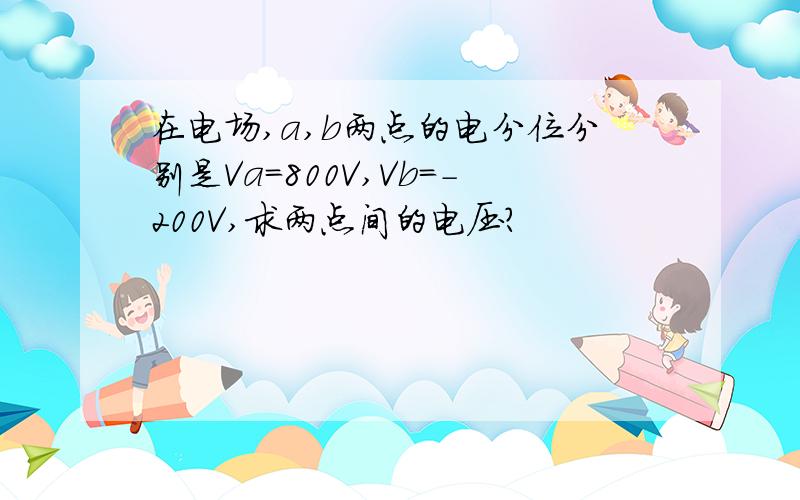 在电场,a,b两点的电分位分别是Va=800V,Vb=-200V,求两点间的电压?